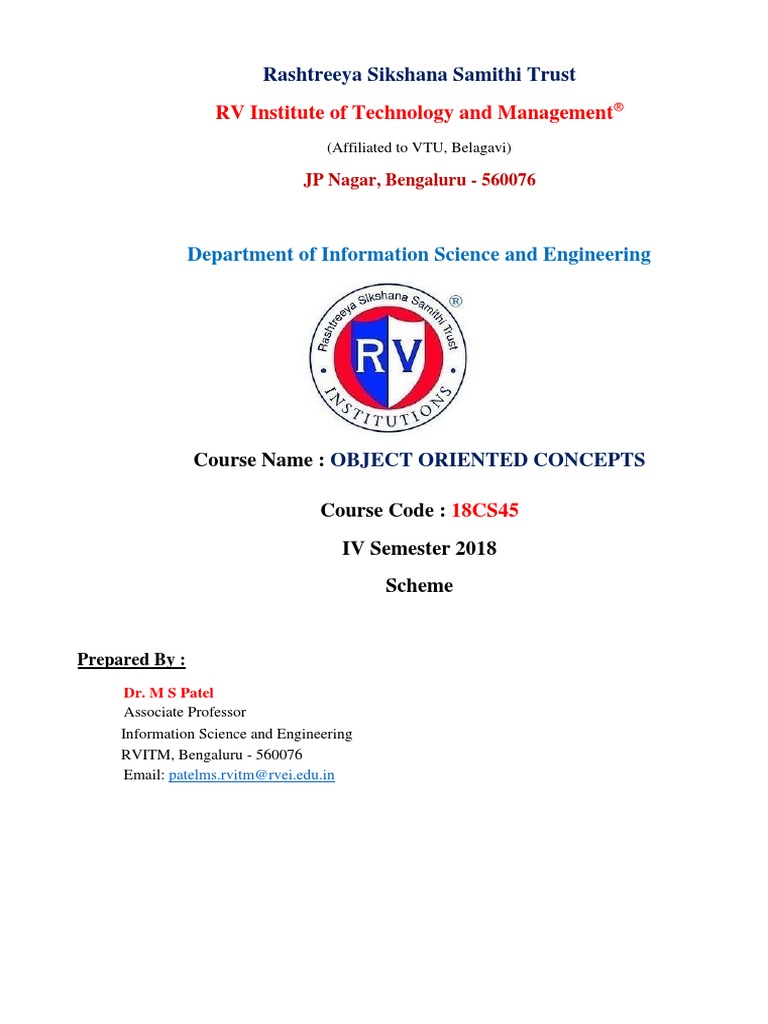 Rashtreeya Sikshana Samithi Trust

RV Institute of Technology and Management®

(Affiliated to VTU, Belagavi)

JP Nagar, Bengaluru - 560076

Department of Information Science and Engineering

Rashtreeya Sikshana Samithi Trust ® RV INSTITUTIONS

Course Name : OBJECT ORIENTED CONCEPTS

Course Code : 18CS45

IV Semester 2018

Scheme

Prepared By :

Dr. M S Patel
Associate Professor
Information Science and Engineering
RVITM, Bengaluru - 560076
Email: patelms.rvitm@rvei.edu.in